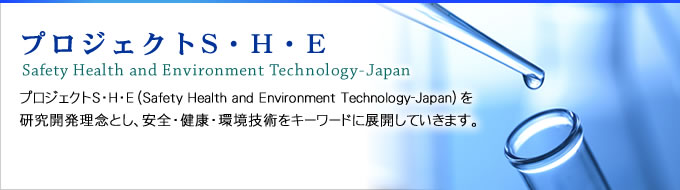 プロジェクトS・H・E
Safety Health and Environment Technology-Japan

プロジェクトS・H・E (Safety Health and Environment Technology-Japan) を研究開発理念とし、安全・健康・環境技術をキーワードに展開していきます。